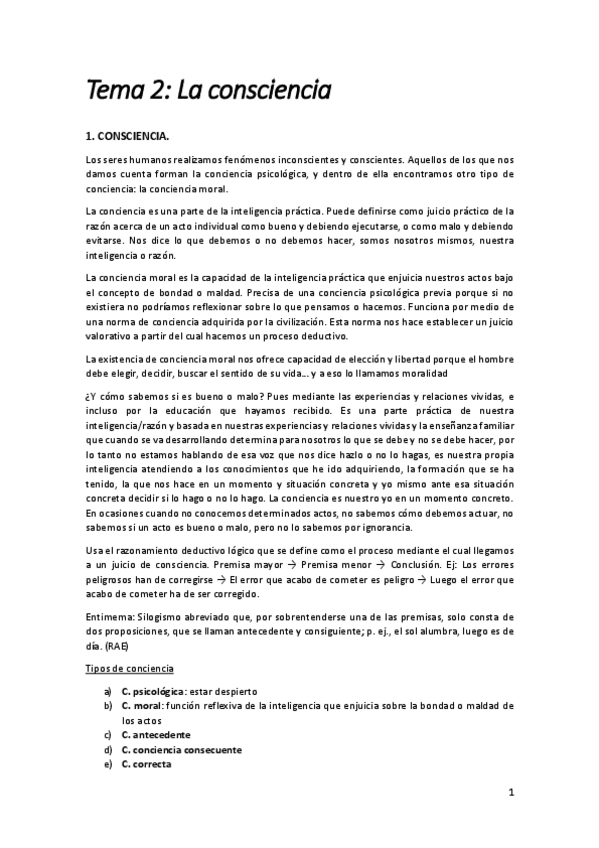 Tema 2: La consciencia

1. CONSCIENCIA.

Los seres humanos realizamos fenómenos inconscientes y conscientes. Aquellos de los que nos damos cuenta forman la conciencia psicológica, y dentro de ella encontramos otro tipo de conciencia: la conciencia moral.

La conciencia es una parte de la inteligencia práctica. Puede definirse como juicio práctico de la razón acerca de un acto individual como bueno y debiendo ejecutarse, o como malo y debiendo evitarse. Nos dice lo que debemos o no debemos hacer, somos nosotros mismos, nuestra inteligencia o razón.

La conciencia moral es la capacidad de la inteligencia práctica que enjuicia nuestros actos bajo el concepto de bondad o maldad. Precisa de una conciencia psicológica previa porque si no existiera no podríamos reflexionar sobre lo que pensamos o hacemos. Funciona por medio de una norma de conciencia adquirida por la civilización. Esta norma nos hace establecer un juicio valorativo a partir del cual hacemos un proceso deductivo.

La existencia de conciencia moral nos ofrece capacidad de elección y libertad porque el hombre debe elegir, decidir, buscar el sentido de su vida… y a eso lo llamamos moralidad

¿Y cómo sabemos si es bueno o malo? Pues mediante las experiencias y relaciones vividas, e incluso por la educación que hayamos recibido. Es una parte práctica de nuestra inteligencia/razón y basada en nuestras experiencias y relaciones vividas y la enseñanza familiar que cuando se va desarrollando determina para nosotros lo que se debe y no se debe hacer, por lo tanto no estamos hablando de esa voz que nos dice hazlo o no lo hagas, es nuestra propia inteligencia atendiendo a los conocimientos que he ido adquiriendo, la formación que se ha tenido, la que nos hace en un momento y situación concreta y yo mismo ante esa situación concreta decidir si lo hago o no lo hago. La conciencia es nuestro yo en un momento concreto. En ocasiones cuando no conocemos determinados actos, no sabemos cómo debemos actuar, no sabemos si un acto es bueno o malo, pero no lo sabemos por ignorancia.

Usa el razonamiento deductivo lógico que se define como el proceso mediante el cual llegamos a un juicio de consciencia. Premisa mayor → Premisa menor → Conclusión. Ej: Los errores peligrosos han de corregirse → El error que acabo de cometer es peligro → Luego el error que acabo de cometer ha de ser corregido.

Entimema: Silogismo abreviado que, por sobrentenderse una de las premisas, solo consta de dos proposiciones, que se llaman antecedente y consiguiente; p. ej., el sol alumbra, luego es de día. (RAE)

Tipos de conciencia

a) C. psicológica: estar despierto
b) C. moral: función reflexiva de la inteligencia que enjuicia sobre la bondad o maldad de los actos
c) C. antecedente
d) C. conciencia consecuente
e) C. correcta

1